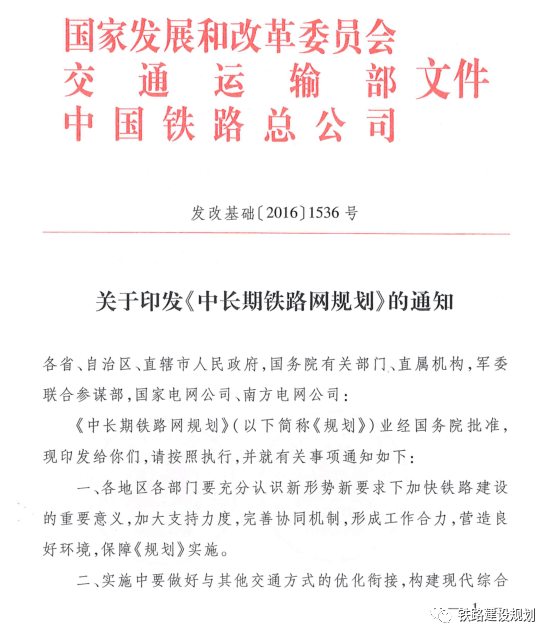 国家发展和改革委员会
交通运输部文件
中国铁路总公司

发改基础〔2016〕1536号

关于印发《中长期铁路网规划》的通知

各省、自治区、直辖市人民政府，国务院有关部门、直属机构，军委联合参谋部，国家电网公司、南方电网公司：

《中长期铁路网规划》（以下简称《规划》）业经国务院批准，现印发给你们，请按照执行，并就有关事项通知如下：

一、各地区各部门要充分认识新形势新要求下加快铁路建设的重要意义，加大支持力度，完善协同机制，形成工作合力，营造良好环境，保障《规划》实施。

二、实施中要做好与其他交通方式的优化衔接，构建现代综合

1

铁路建设规划